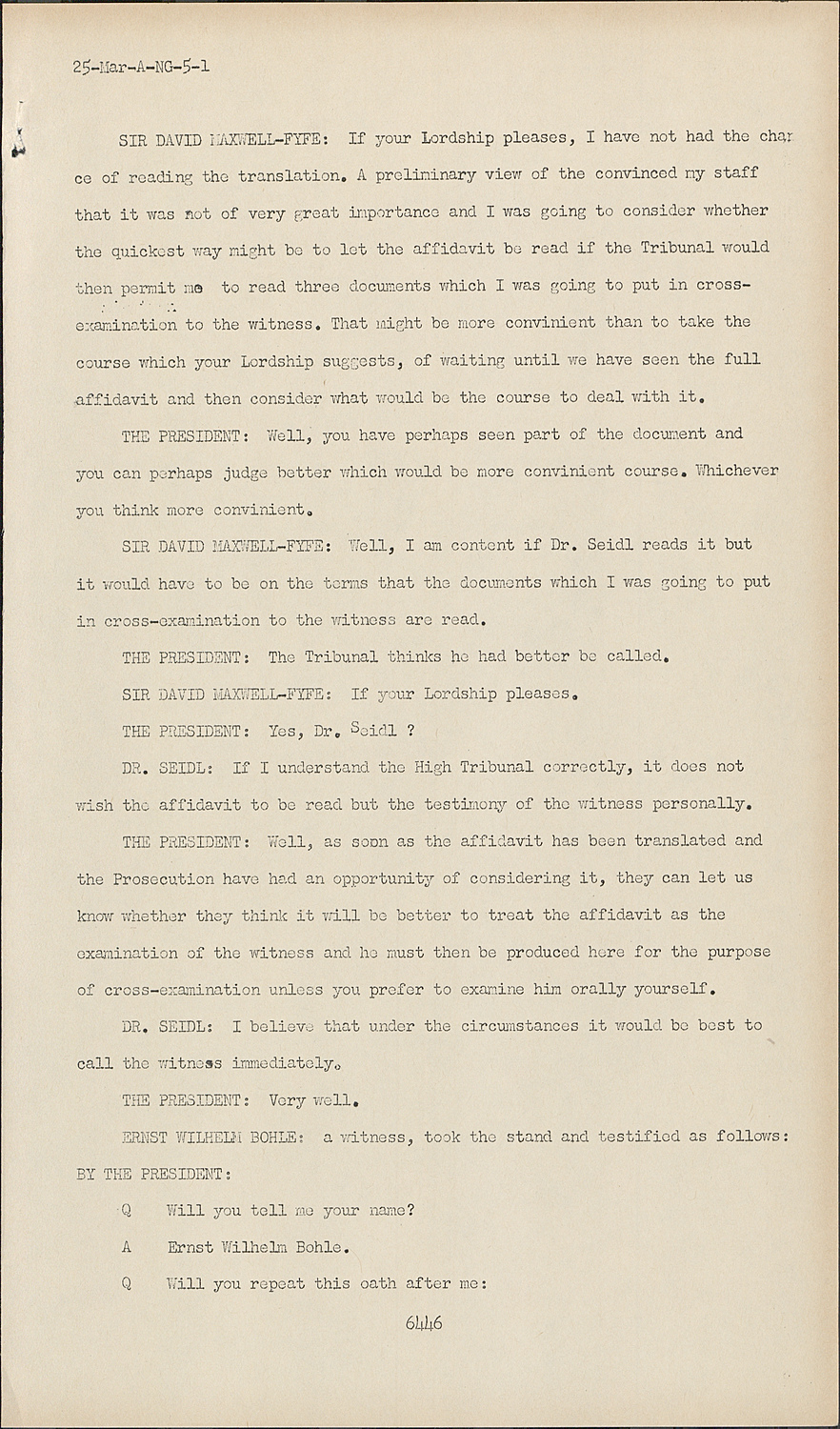 25-Mar-A-NG-5-1

SIR DAVID MAXWELL-FYFE: If your Lordship pleases, I have not had the chance of reading the translation. A preliminary view of the convinced my staff that it was not of very great importance and I was going to consider whether the quickest way might be to let the affidavit be read if the Tribunal would then permit me to read three documents which I was going to put in cross-examination to the witness. That might be more convinient than to take the course which your Lordship suggests, of waiting until we have seen the full affidavit and then consider what would be the course to deal with it.

THE PRESIDENT: Well, you have perhaps seen part of the document and you can perhaps judge better which would be more convinient course. Whichever you think more convinient.

SIR DAVID MAXWELL-FYFE: Well, I am content if Dr. Seidl reads it but it would have to be on the terms that the documents which I was going to put in cross-examination to the witness are read.

THE PRESIDENT: The Tribunal thinks he had better be called.

SIR DAVID MAXWELL-FYFE: If your Lordship pleases.

THE PRESIDENT: Yes, Dr. Seidl ?

DR. SEIDL: If I understand the High Tribunal correctly, it does not wish the affidavit to be read but the testimony of the witness personally.

THE PRESIDENT: Well, as soon as the affidavit has been translated and the Prosecution have had an opportunity of considering it, they can let us know whether they think it will be better to treat the affidavit as the examination of the witness and he must then be produced here for the purpose of cross-examination unless you prefer to examine him orally yourself.

DR. SEIDL: I believe that under the circumstances it would be best to call the witness immediately.

THE PRESIDENT: Very well.

ERNST WILHELM BOHLE: a witness, took the stand and testified as follows:
BY THE PRESIDENT:

Q Will you tell me your name?

A Ernst Wilhelm Bohle.

Q Will you repeat this oath after me:

6446